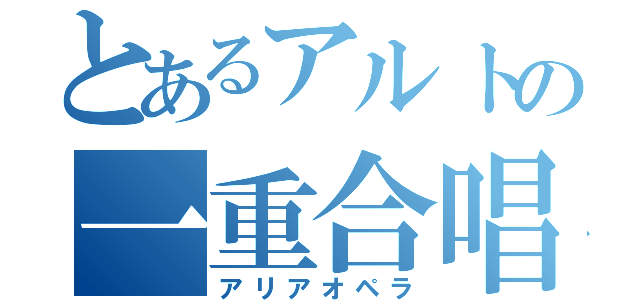 とあるアルトの
一重合唱
アリアオペラ